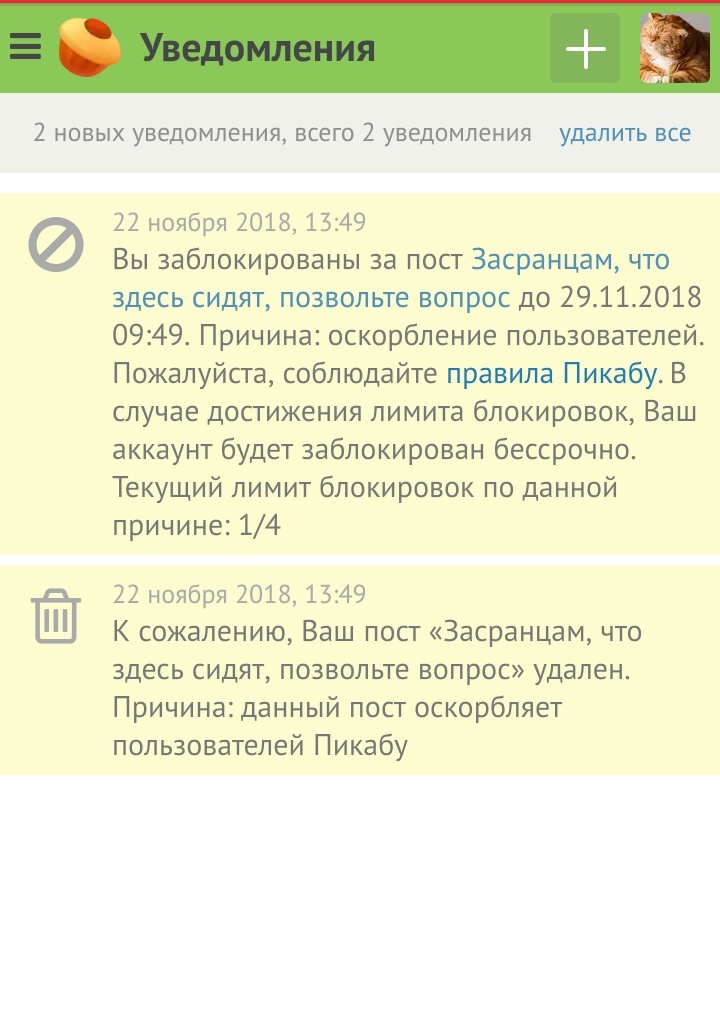 Уведомления

2 новых уведомления, всего 2 уведомления удалить все

22 ноября 2018, 13:49
Вы заблокированы за пост Засранцам, что здесь сидят, позвольте вопрос до 29.11.2018 09:49. Причина: оскорбление пользователей. Пожалуйста, соблюдайте правила Пикабу. В случае достижения лимита блокировок, Ваш аккаунт будет заблокирован бессрочно. Текущий лимит блокировок по данной причине: 1/4

22 ноября 2018, 13:49
К сожалению, Ваш пост «Засранцам, что здесь сидят, позвольте вопрос» удален. Причина: данный пост оскорбляет пользователей Пикабу